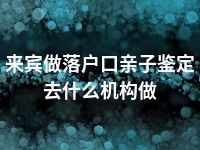 来宾做落户口亲子鉴定去什么机构做